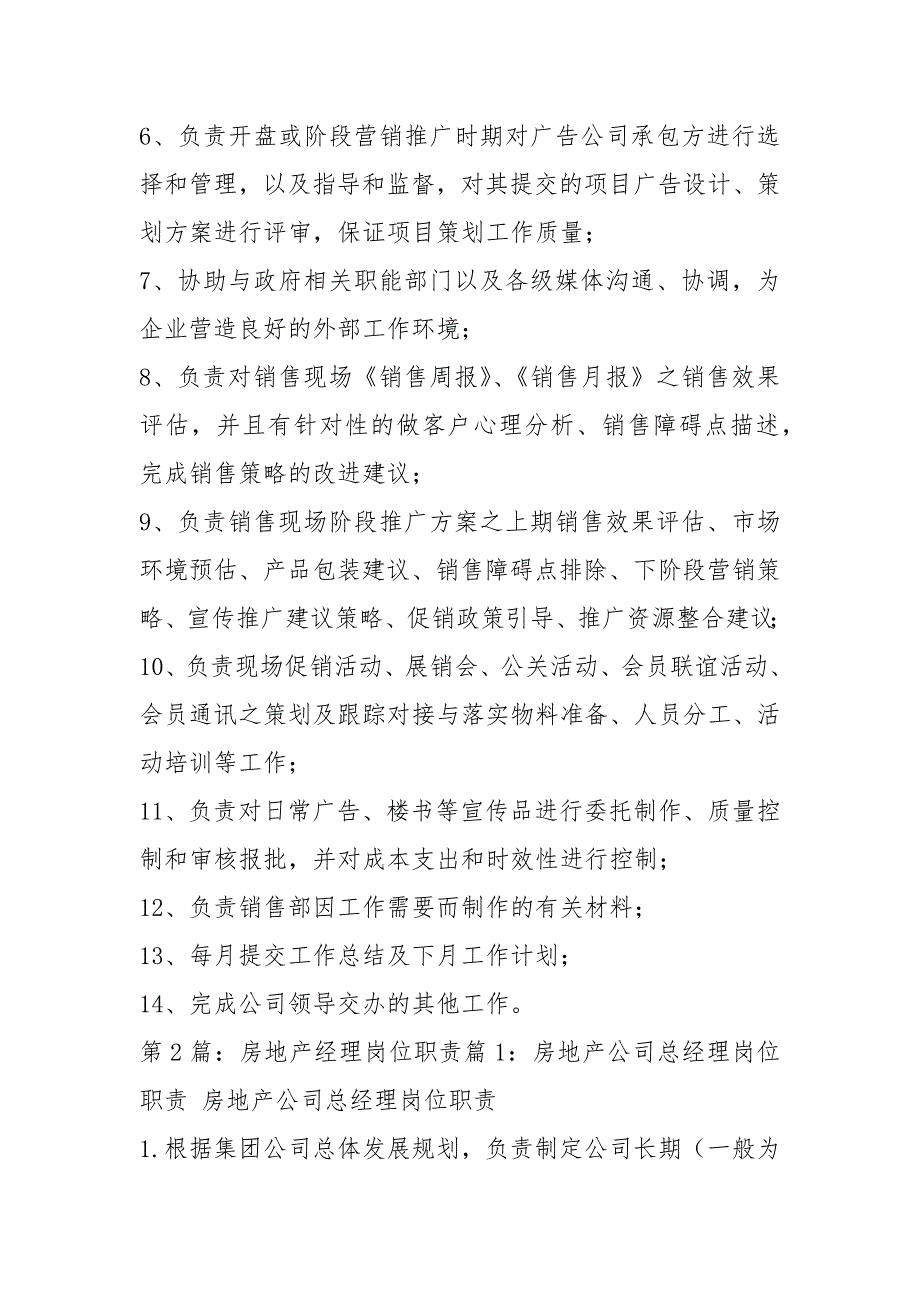 6、负责开盘或阶段营销推广时期对广告公司承包方进行选择和管理，以及指导和监督，对其提交的项目广告设计、策划方案进行评审，保证项目策划工作质量；

7、协助与政府相关职能部门以及各级媒体沟通、协调，为企业营造良好的外部工作环境；

8、负责对销售现场《销售周报》、《销售月报》之销售效果评估，并且有针对性的做客户心理分析、销售障碍点描述，完成销售策略的改进建议；

9、负责销售现场阶段推广方案之上期销售效果评估、市场环境预估、产品包装建议、销售障碍点排除、下阶段营销策略、宣传推广建议策略、促销政策引导、推广资源整合建议；

10、负责现场促销活动、展销会、公关活动、会员联谊活动、会员通讯之策划及跟踪对接与落实物料准备、人员分工、活动培训等工作；

11、负责对日常广告、楼书等宣传品进行委托制作、质量控制和审核报批，并对成本支出和时效性进行控制；

12、负责销售部因工作需要而制作的有关材料；

13、每月提交工作总结及下月工作计划；

14、完成公司领导交办的其他工作。

第2篇：房地产经理岗位职责篇1：房地产公司总经理岗位职责 房地产公司总经理岗位职责

1.根据集团公司总体发展规划，负责制定公司长期（一般为